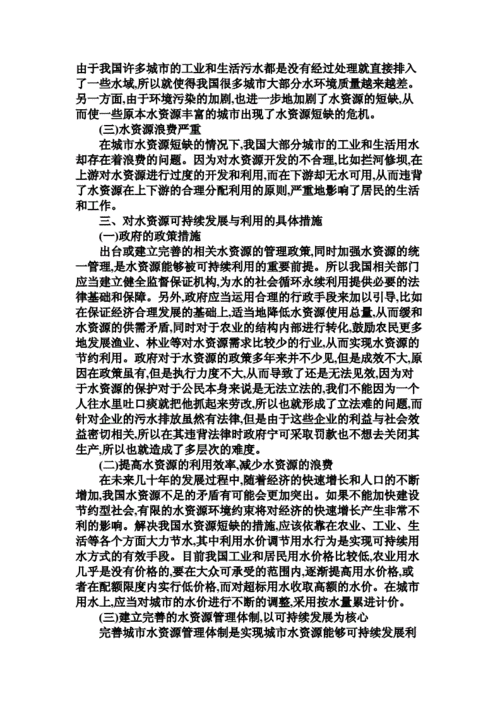 由于我国许多城市的工业和生活污水都是没有经过处理就直接排入了一些水域,所以就使得我国很多城市大部分水环境质量越来越差。另一方面,由于环境污染的加剧,也进一步地加剧了水资源的短缺,从而使一些原本水资源丰富的城市出现了水资源短缺的危机。

(三)水资源浪费严重

在城市水资源短缺的情况下,我国大部分城市的工业和生活用水却存在着浪费的问题。因为对水资源开发的不合理,比如拦河修坝,在上游对水资源进行过度的开发和利用,而在下游却无水可用,从而违背了水资源在上下游的合理分配利用的原则,严重地影响了居民的生活和工作。

三、对水资源可持续发展与利用的具体措施

(一)政府的政策措施

出台或建立完善的相关水资源的管理政策,同时加强水资源的统一管理,是水资源能够被可持续利用的重要前提。所以我国相关部门应当建立健全监督保证机构,为水的社会循环永续利用提供必要的法律基础和保障。另外,政府应当运用合理的行政手段来加以引导,比如在保证经济合理发展的基础上,适当地降低水资源使用总量,从而缓和水资源的供需矛盾,同时对于农业的结构内部进行转化,鼓励农民更多地发展渔业、林业等对水资源需求比较少的行业,从而实现水资源的节约利用。政府对于水资源的政策多年来并不少见,但是成效不大,原因在政策虽有,但是执行力度不大,从而导致了还是无法见效,因为对于水资源的保护对于公民本身来说是无法立法的,我们不能因为一个人往水里吐口痰就把他抓起来劳改,所以也就形成了立法难的问题,而针对企业的污水排放虽然有法律,但是由于这些企业的利益与社会效益密切相关,所以在其违背法律时政府宁可采取罚款也不想去关闭其生产,所以也就造成了多层次的难度。

(二)提高水资源的利用效率,减少水资源的浪费

在未来几十年的发展过程中,随着经济的快速增长和人口的不断增加,我国水资源不足的矛盾有可能会更加突出。如果不能加快建设节约型社会,有限的水资源环境约束将对经济的快速增长产生非常不利的影响。解决我国水资源短缺的措施,应该依靠在农业、工业、生活等各个方面大力节水,其中利用水价调节用水行为是实现可持续用水方式的有效手段。目前我国工业和居民用水价格比较低,农业用水几乎是没有价格的,要在大众可承受的范围内,逐渐提高用水价格,或者在配额限度内实行低价格,而对超标用水收取高额的水价。在城市用水上,应当对城市的水价进行不断的调整,采用按水量累进计价。

(三)建立完善的水资源管理体制,以可持续发展为核心

完善城市水资源管理体制是实现城市水资源能够可持续发展利